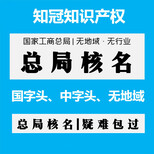 知冠知识产权

国家工商总局 | 无地域 · 无行业

总局核名

国字头、中字头、无地域

总局核名 | 疑难包过